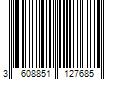 3 608851 127685